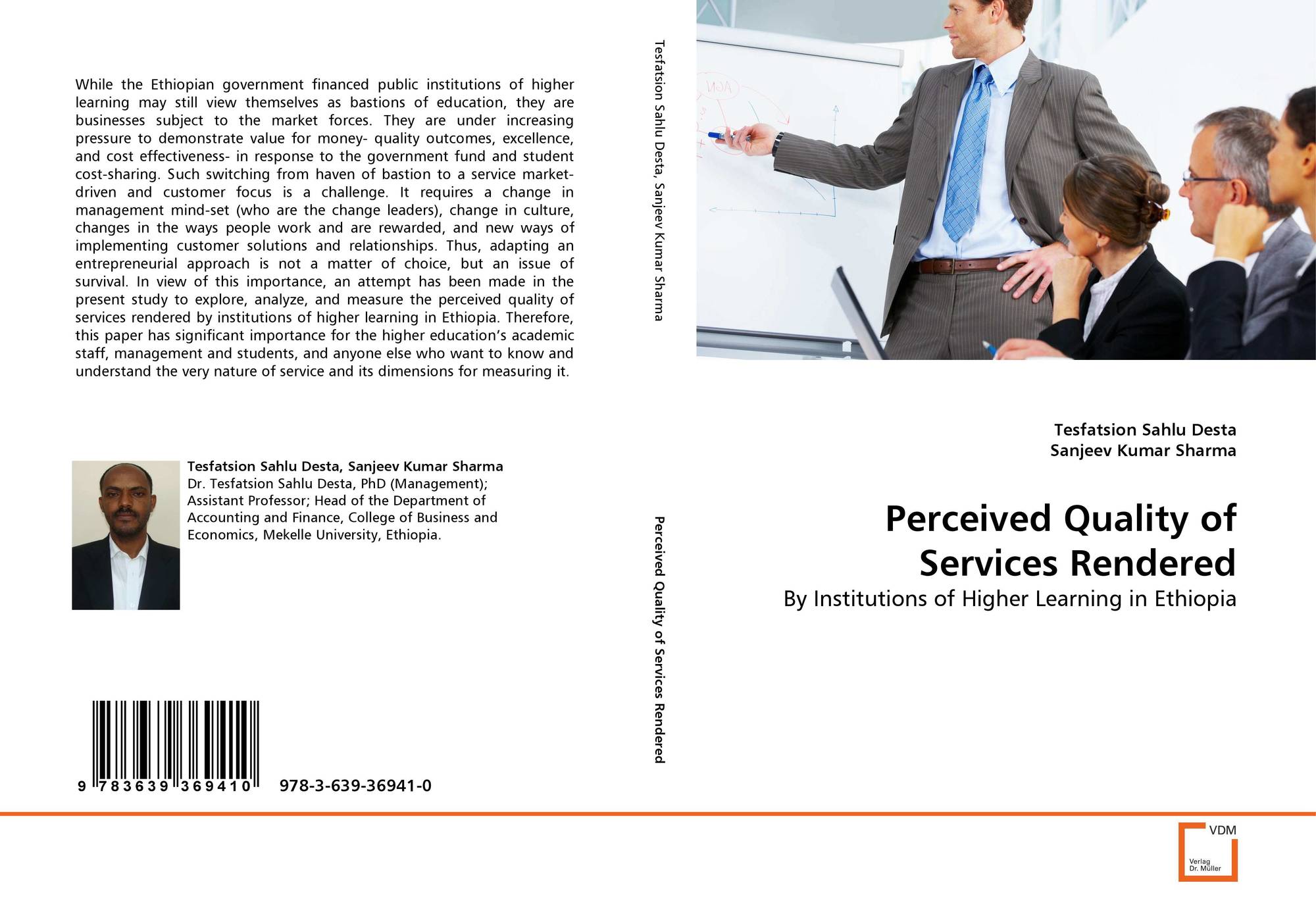 While the Ethiopian government financed public institutions of higher learning may still view themselves as bastions of education, they are businesses subject to the market forces. They are under increasing pressure to demonstrate value for money- quality outcomes, excellence, and cost effectiveness- in response to the government fund and student cost-sharing. Such switching from haven of bastion to a service market-driven and customer focus is a challenge. It requires a change in management mind-set (who are the change leaders), change in culture, changes in the ways people work and are rewarded, and new ways of implementing customer solutions and relationships. Thus, adapting an entrepreneurial approach is not a matter of choice, but an issue of survival. In view of this importance, an attempt has been made in the present study to explore, analyze, and measure the perceived quality of services rendered by institutions of higher learning in Ethiopia. Therefore, this paper has significant importance for the higher education's academic staff, management and students, and anyone else who want to know and understand the very nature of service and its dimensions for measuring it.

Tesfatsion Sahlu Desta, Sanjeev Kumar Sharma
Dr. Tesfatsion Sahlu Desta, PhD (Management); Assistant Professor; Head of the Department of Accounting and Finance, College of Business and Economics, Mekelle University, Ethiopia.

9 783639 369410

978-3-639-36941-0

Tesfatsion Sahlu Desta, Sanjeev Kumar Sharma

Perceived Quality of Services Rendered

Tesfatsion Sahlu Desta
Sanjeev Kumar Sharma

Perceived Quality of Services Rendered

By Institutions of Higher Learning in Ethiopia

VDM
Verlag
Dr. Müller